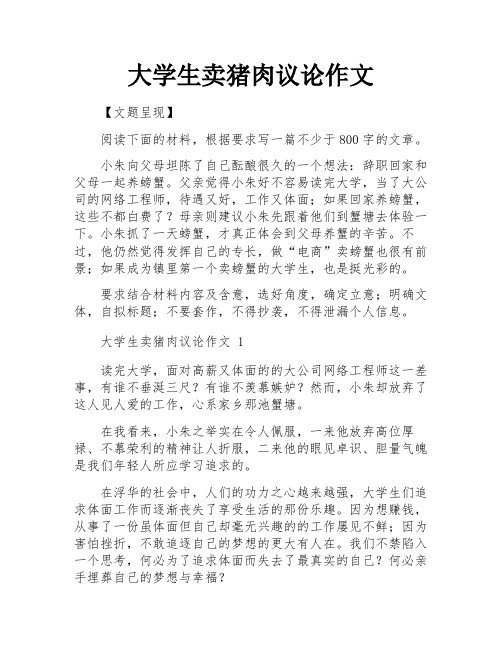 大学生卖猪肉议论作文

【文题呈现】

阅读下面的材料，根据要求写一篇不少于800字的文章。

小朱向父母坦陈了自己酝酿很久的一个想法：辞职回家和父母一起养螃蟹。父亲觉得小朱好不容易读完大学，当了大公司的网络工程师，待遇又好，工作又体面；如果回家养螃蟹，这些不都白费了？母亲则建议小朱先跟着他们到蟹塘去体验一下。小朱抓了一天螃蟹，才真正体会到父母养蟹的辛苦。不过，他仍然觉得发挥自己的专长，做“电商”卖螃蟹也很有前景；如果成为镇里第一个卖螃蟹的大学生，也是挺光彩的。

要求结合材料内容及含意，选好角度，确定立意；明确文体，自拟标题；不要套作，不得抄袭，不得泄漏个人信息。

大学生卖猪肉议论作文 1

读完大学，面对高薪又体面的的大公司网络工程师这一差事，有谁不垂涎三尺？有谁不羡慕嫉妒？然而，小朱却放弃了这人见人爱的工作，心系家乡那池蟹塘。

在我看来，小朱之举实在令人佩服，一来他放弃高位厚禄、不慕荣利的精神让人折服，二来他的眼见卓识、胆量气魄是我们年轻人所应学习追求的。

在浮华的社会中，人们的功力之心越来越强，大学生们追求体面工作而逐渐丧失了享受生活的那份乐趣。因为想赚钱，从事了一份虽体面但自己却毫无兴趣的的工作屡见不鲜；因为害怕挫折，不敢追逐自己的梦想的更大有人在。我们不禁陷入一个思考，何必为了追求体面而失去了最真实的自己？何必亲手埋葬自己的梦想与幸福？